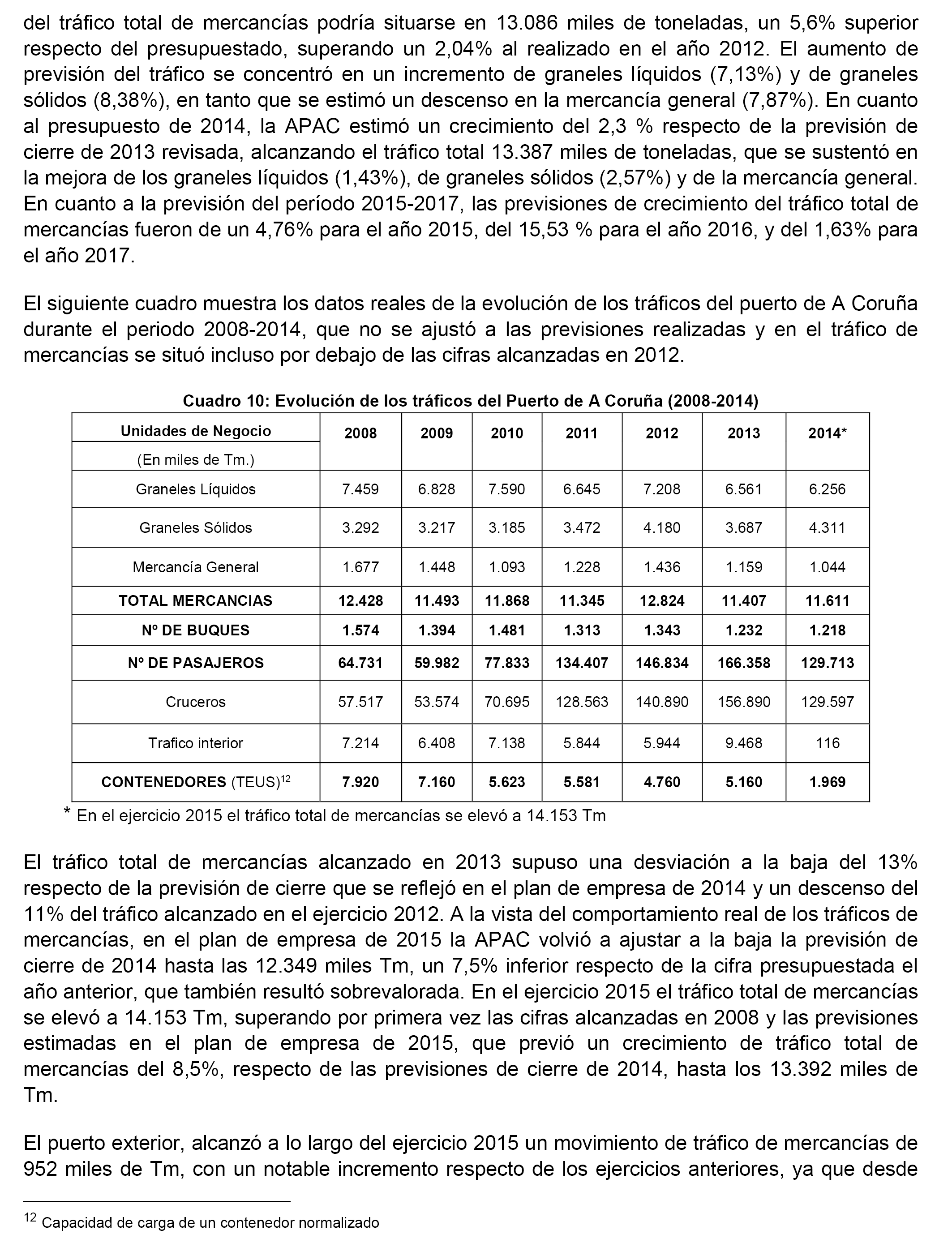 del tráfico total de mercancías podría situarse en 13.086 miles de toneladas, un 5,6% superior respecto del presupuestado, superando un 2,04% al realizado en el año 2012. El aumento de previsión del tráfico se concentró en un incremento de graneles líquidos (7,13%) y de graneles sólidos (8,38%), en tanto que se estimó un descenso en la mercancía general (7,87%). En cuanto al presupuesto de 2014, la APAC estimó un crecimiento del 2,3 % respecto de la previsión de cierre de 2013 revisada, alcanzando el tráfico total 13.387 miles de toneladas, que se sustentó en la mejora de los graneles líquidos (1,43%), de graneles sólidos (2,57%) y de la mercancía general. En cuanto a la previsión del período 2015-2017, las previsiones de crecimiento del tráfico total de mercancías fueron de un 4,76% para el año 2015, del 15,53 % para el año 2016, y del 1,63% para el año 2017.

El siguiente cuadro muestra los datos reales de la evolución de los tráficos del puerto de A Coruña durante el periodo 2008-2014, que no se ajustó a las previsiones realizadas y en el tráfico de mercancías se situó incluso por debajo de las cifras alcanzadas en 2012.

Cuadro 10: Evolución de los tráficos del Puerto de A Coruña (2008-2014)

| Unidades de Negocio (En miles de Tm.) | 2008 | 2009 | 2010 | 2011 | 2012 | 2013 | 2014* |
|---|---|---|---|---|---|---|---|
| Graneles Líquidos | 7.459 | 6.828 | 7.590 | 6.645 | 7.208 | 6.561 | 6.256 |
| Graneles Sólidos | 3.292 | 3.217 | 3.185 | 3.472 | 4.180 | 3.687 | 4.311 |
| Mercancía General | 1.677 | 1.448 | 1.093 | 1.228 | 1.436 | 1.159 | 1.044 |
| TOTAL MERCANCIAS | 12.428 | 11.493 | 11.868 | 11.345 | 12.824 | 11.407 | 11.611 |
| Nº DE BUQUES | 1.574 | 1.394 | 1.481 | 1.313 | 1.343 | 1.232 | 1.218 |
| Nº DE PASAJEROS | 64.731 | 59.982 | 77.833 | 134.407 | 146.834 | 166.358 | 129.713 |
| Cruceros | 57.517 | 53.574 | 70.695 | 128.563 | 140.890 | 156.890 | 129.597 |
| Trafico interior | 7.214 | 6.408 | 7.138 | 5.844 | 5.944 | 9.468 | 116 |
| CONTENEDORES (TEUS)$^{12}$ | 7.920 | 7.160 | 5.623 | 5.581 | 4.760 | 5.160 | 1.969 |

* En el ejercicio 2015 el tráfico total de mercancías se elevó a 14.153 Tm

El tráfico total de mercancías alcanzado en 2013 supuso una desviación a la baja del 13% respecto de la previsión de cierre que se reflejó en el plan de empresa de 2014 y un descenso del 11% del tráfico alcanzado en el ejercicio 2012. A la vista del comportamiento real de los tráficos de mercancías, en el plan de empresa de 2015 la APAC volvió a ajustar a la baja la previsión de cierre de 2014 hasta las 12.349 miles Tm, un 7,5% inferior respecto de la cifra presupuestada el año anterior, que también resultó sobrevalorada. En el ejercicio 2015 el tráfico total de mercancías se elevó a 14.153 Tm, superando por primera vez las cifras alcanzadas en 2008 y las previsiones estimadas en el plan de empresa de 2015, que previó un crecimiento de tráfico total de mercancías del 8,5%, respecto de las previsiones de cierre de 2014, hasta los 13.392 miles de Tm.

El puerto exterior, alcanzó a lo largo del ejercicio 2015 un movimiento de tráfico de mercancías de 952 miles de Tm, con un notable incremento respecto de los ejercicios anteriores, ya que desde

$^{12}$ Capacidad de carga de un contenedor normalizado